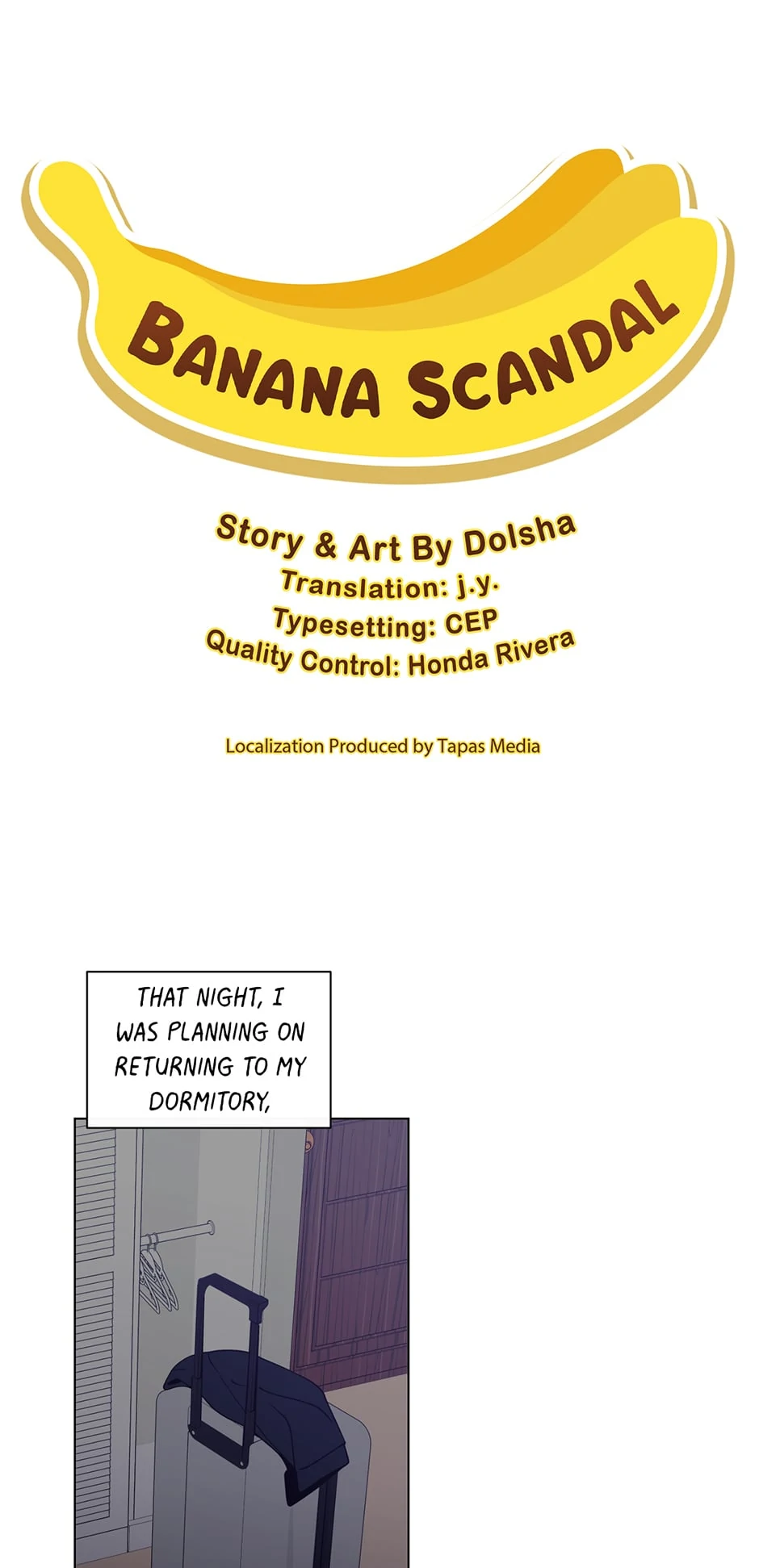 BANANA SCANDAL

Story & Art By Dolsha
Translation: j.y.
Typesetting: CEP
Quality Control: Honda Rivera

Localization Produced by Tapas Media

THAT NIGHT, I WAS PLANNING ON RETURNING TO MY DORMITORY,